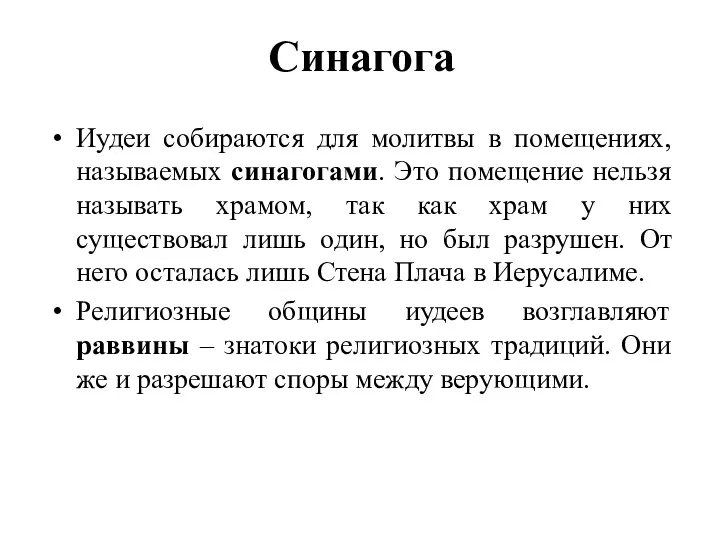 Синагога

• Иудеи собираются для молитвы в помещениях, называемых синагогами. Это помещение нельзя называть храмом, так как храм у них существовал лишь один, но был разрушен. От него осталась лишь Стена Плача в Иерусалиме.

• Религиозные общины иудеев возглавляют раввины – знатоки религиозных традиций. Они же и разрешают споры между верующими.